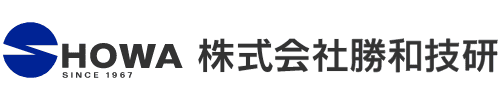 SHOWA
SINCE 1967
株式会社勝和技研